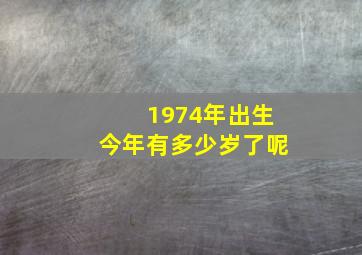 1974年出生
今年有多少岁了呢